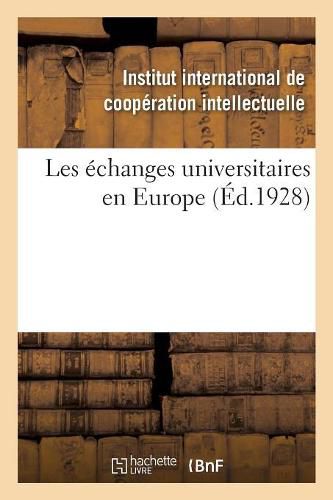 Institut international de coopération intellectuelle

Les échanges universitaires en Europe (Éd.1928)

hachette LIVRE

BnF